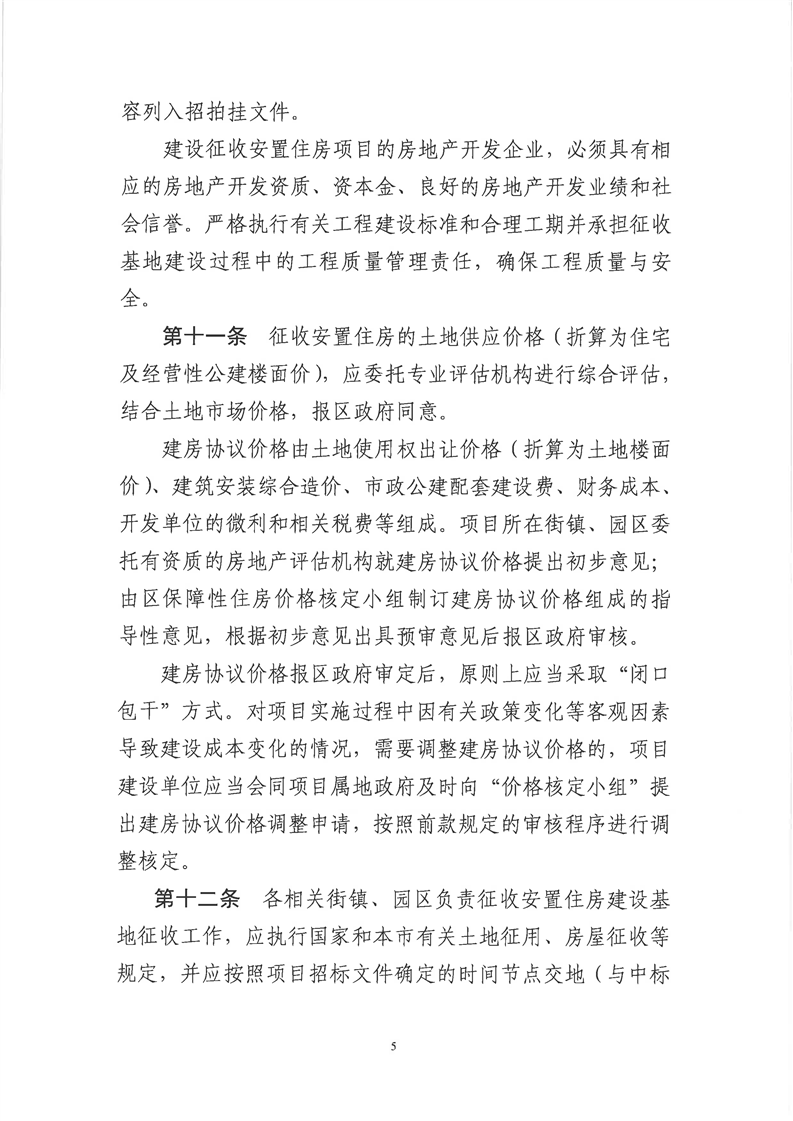 容列入招拍挂文件。

建设征收安置住房项目的房地产开发企业，必须具有相应的房地产开发资质、资本金、良好的房地产开发业绩和社会信誉。严格执行有关工程建设标准和合理工期并承担征收基地建设过程中的工程质量管理责任，确保工程质量与安全。

第十一条　征收安置住房的土地供应价格（折算为住宅及经营性公建楼面价），应委托专业评估机构进行综合评估，结合土地市场价格，报区政府同意。

建房协议价格由土地使用权出让价格（折算为土地楼面价）、建筑安装综合造价、市政公建配套建设费、财务成本、开发单位的微利和相关税费等组成。项目所在街镇、园区委托有资质的房地产评估机构就建房协议价格提出初步意见；由区保障性住房价格核定小组制订建房协议价格组成的指导性意见，根据初步意见出具预审意见后报区政府审核。

建房协议价格报区政府审定后，原则上应当采取“闭口包干”方式。对项目实施过程中因有关政策变化等客观因素导致建设成本变化的情况，需要调整建房协议价格的，项目建设单位应当会同项目属地政府及时向“价格核定小组”提出建房协议价格调整申请，按照前款规定的审核程序进行调整核定。

第十二条　各相关街镇、园区负责征收安置住房建设基地征收工作，应执行国家和本市有关土地征用、房屋征收等规定，并应按照项目招标文件确定的时间节点交地（与中标

5